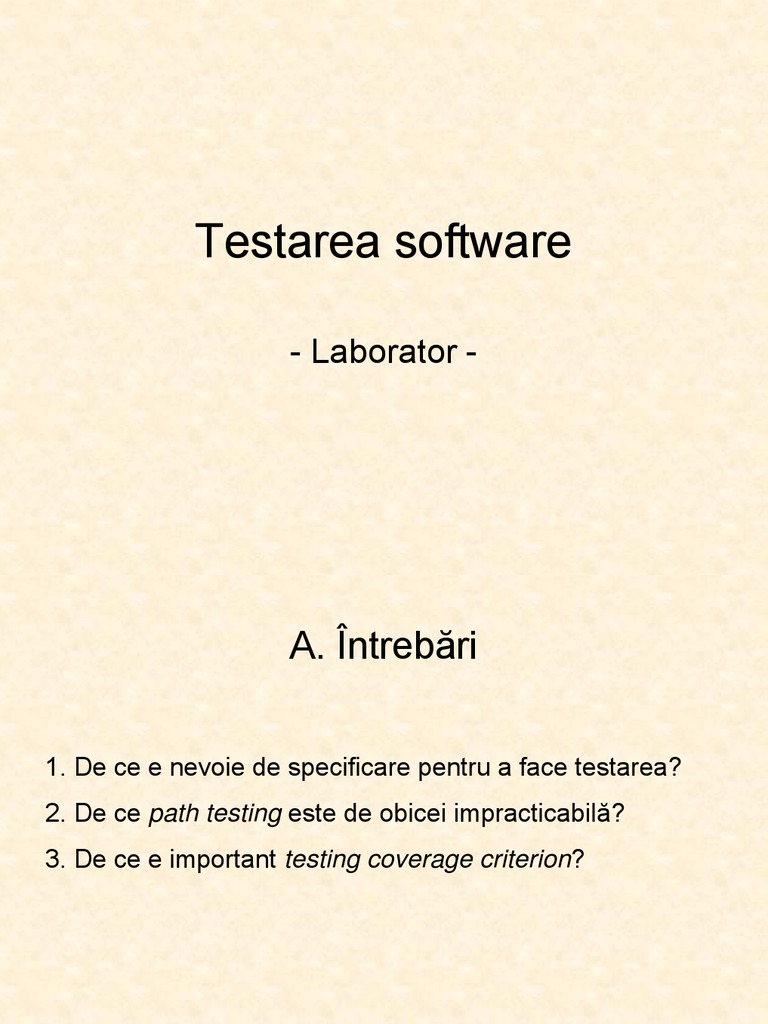 Testarea software

- Laborator -

A. Întrebări

1. De ce e nevoie de specificare pentru a face testarea?
2. De ce path testing este de obicei impracticabilă?
3. De ce e important testing coverage criterion?